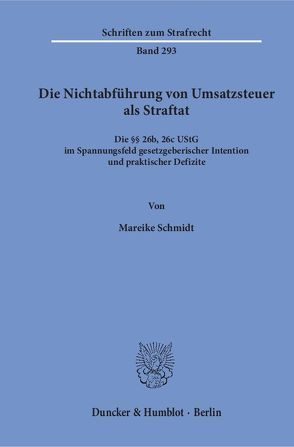 Schriften zum Strafrecht

Band 293

Die Nichtabführung von Umsatzsteuer als Straftat

Die §§ 26b, 26c UStG im Spannungsfeld gesetzgeberischer Intention und praktischer Defizite

Von

Mareike Schmidt

Duncker & Humblot · Berlin